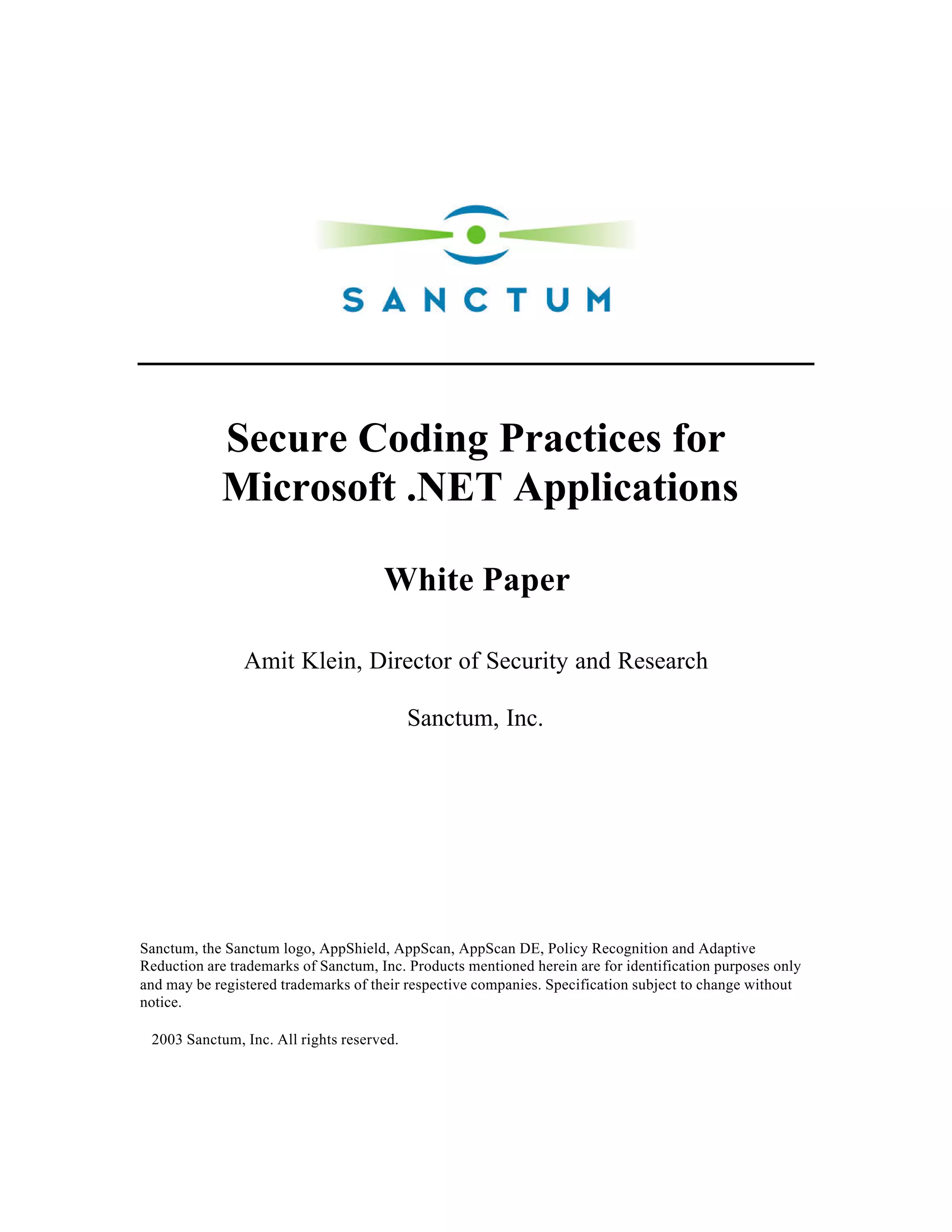 SANCTUM

Secure Coding Practices for Microsoft .NET Applications

White Paper

Amit Klein, Director of Security and Research

Sanctum, Inc.

Sanctum, the Sanctum logo, AppShield, AppScan, AppScan DE, Policy Recognition and Adaptive Reduction are trademarks of Sanctum, Inc. Products mentioned herein are for identification purposes only and may be registered trademarks of their respective companies. Specification subject to change without notice.

2003 Sanctum, Inc. All rights reserved.